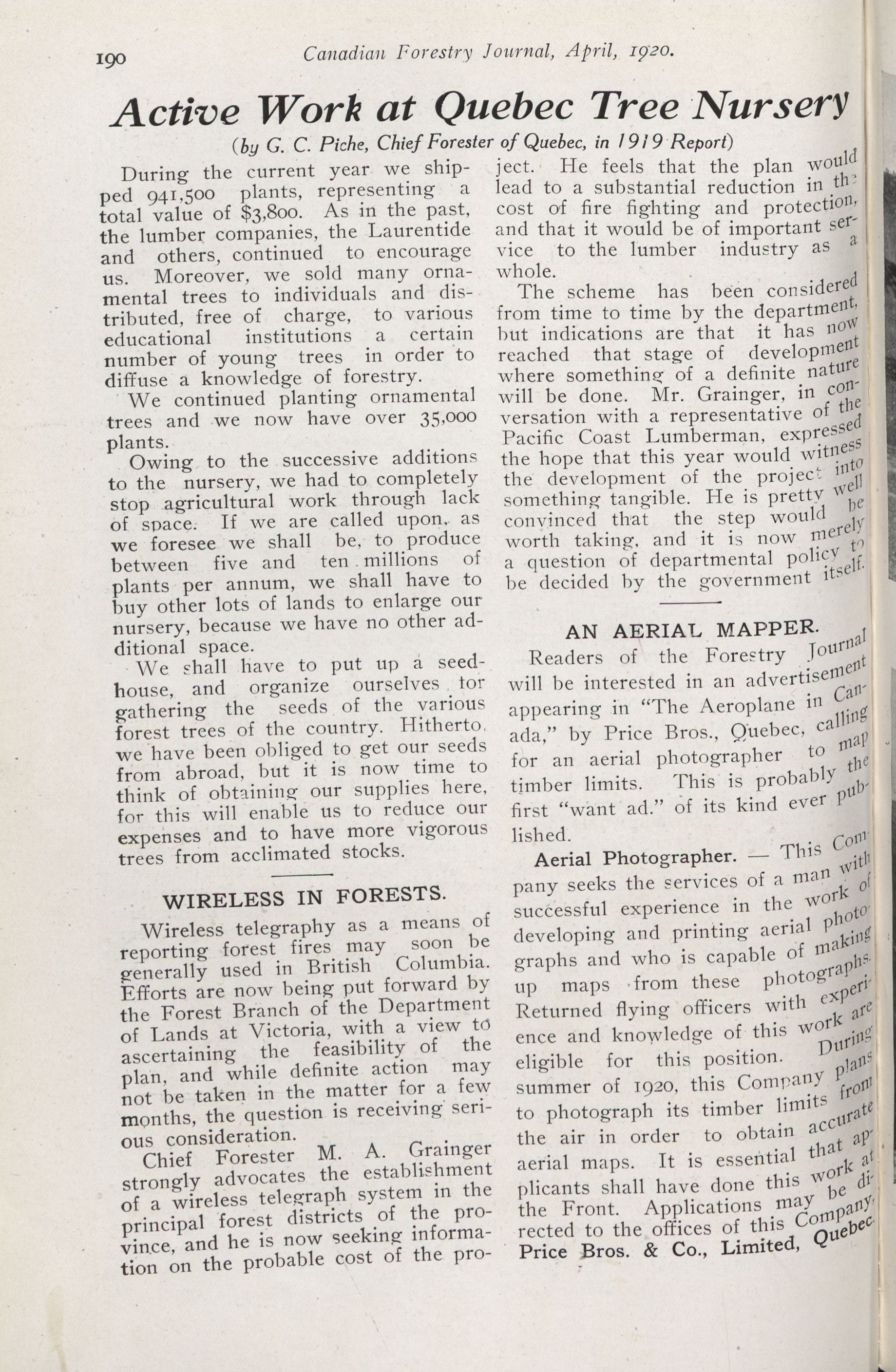 190 Canadian Forestry Journal, April, 1920.

Active Work at Quebec Tree Nursery

(by G. C. Piche, Chief Forester of Quebec, in 1919 Report)

During the current year we shipped 941,500 plants, representing a total value of $3,800. As in the past, the lumber companies, the Laurentide and others, continued to encourage us. Moreover, we sold many ornamental trees to individuals and distributed, free of charge, to various educational institutions a certain number of young trees in order to diffuse a knowledge of forestry.

We continued planting ornamental trees and we now have over 35,000 plants.

Owing to the successive additions to the nursery, we had to completely stop agricultural work through lack of space. If we are called upon, as we foresee we shall be, to produce between five and ten millions of plants per annum, we shall have to buy other lots of lands to enlarge our nursery, because we have no other additional space.

We shall have to put up a seedhouse, and organize ourselves for gathering the seeds of the various forest trees of the country. Hitherto, we have been obliged to get our seeds from abroad, but it is now time to think of obtaining our supplies here, for this will enable us to reduce our expenses and to have more vigorous trees from acclimated stocks.

WIRELESS IN FORESTS.

Wireless telegraphy as a means of reporting forest fires may soon be generally used in British Columbia. Efforts are now being put forward by the Forest Branch of the Department of Lands at Victoria, with a view to ascertaining the feasibility of the plan, and while definite action may not be taken in the matter for a few months, the question is receiving serious consideration.

Chief Forester M. A. Grainger strongly advocates the establishment of a wireless telegraph system in the principal forest districts of the province, and he is now seeking information on the probable cost of the project. He feels that the plan would lead to a substantial reduction in the cost of fire fighting and protection, and that it would be of important service to the lumber industry as a whole.

The scheme has been considered from time to time by the department, but indications are that it has now reached that stage of development where something of a definite nature will be done. Mr. Grainger, in conversation with a representative of the Pacific Coast Lumberman, expressed the hope that this year would witness the development of the project into something tangible. He is pretty well convinced that the step would be worth taking, and it is now merely a question of departmental policy to be decided by the government itself.

AN AERIAL MAPPER.

Readers of the Forestry Journal will be interested in an advertisement appearing in "The Aeroplane in Canada," by Price Bros., Quebec, calling for an aerial photographer to map timber limits. This is probably the first "want ad." of its kind ever published.

Aerial Photographer. — This Company seeks the services of a man with successful experience in the work of developing and printing aerial photographs and who is capable of making up maps from these photographs. Returned flying officers with experience and knowledge of this work are eligible for this position. During summer of 1920, this Company plans to photograph its timber limits from the air in order to obtain accurate aerial maps. It is essential that applicants shall have done this work at the Front. Applications may be directed to the offices of this Company. Price Bros. & Co., Limited, Quebec.